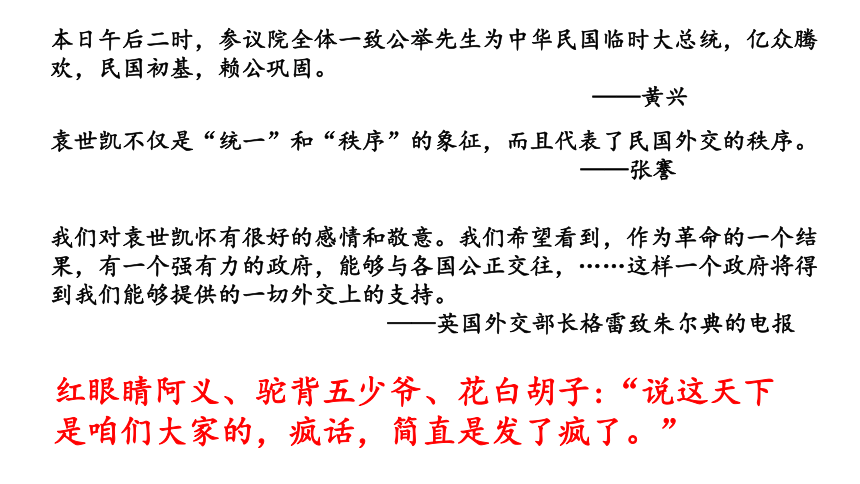 本日午后二时，参议院全体一致公举先生为中华民国临时大总统，亿众腾欢，民国初基，赖公巩固。
——黄兴

袁世凯不仅是“统一”和“秩序”的象征，而且代表了民国外交的秩序。
——张謇

我们对袁世凯怀有很好的感情和敬意。我们希望看到，作为革命的一个结果，有一个强有力的政府，能够与各国公正交往，……这样一个政府将得到我们能够提供的一切外交上的支持。
——英国外交部长格雷致朱尔典的电报

红眼睛阿义、驼背五少爷、花白胡子：“说这天下是咱们大家的，疯话，简直是发了疯了。”